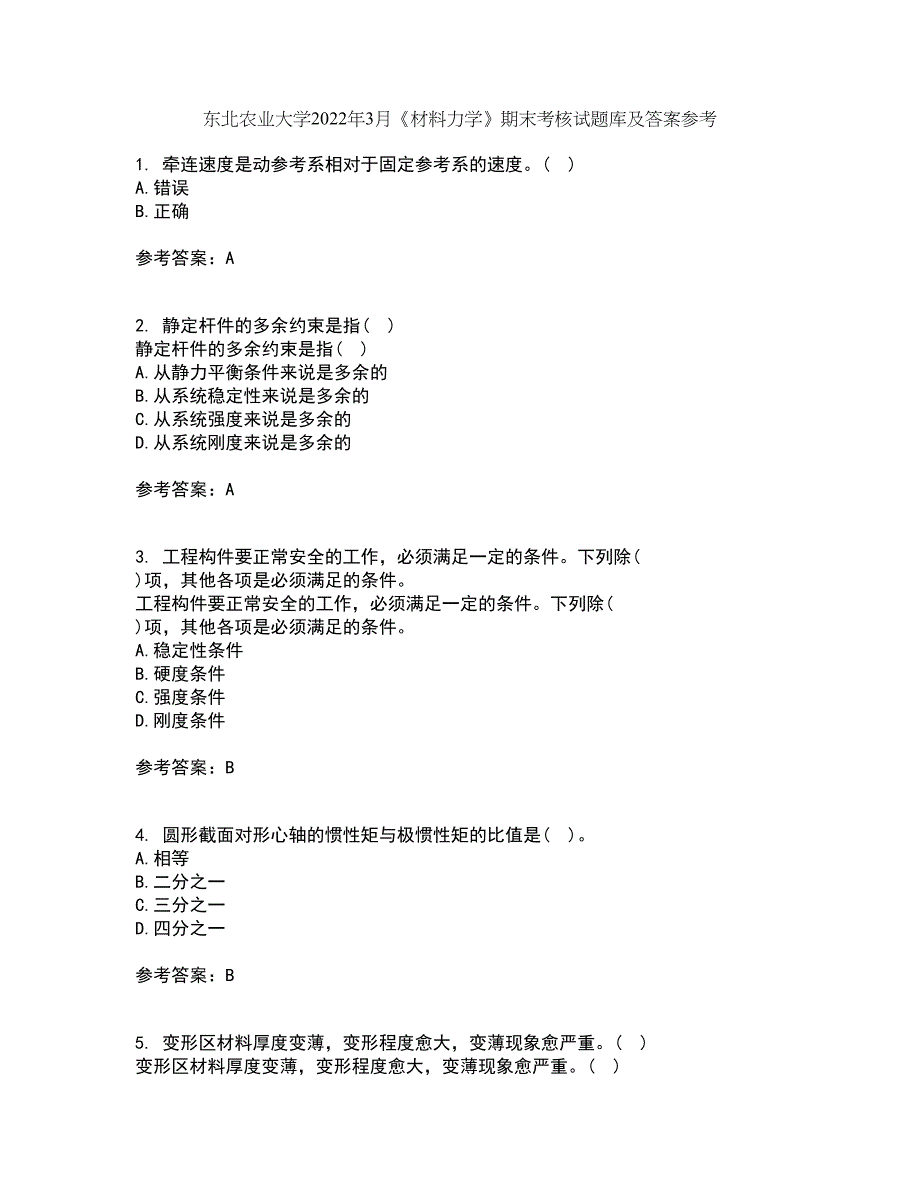 东北农业大学2022年3月《材料力学》期末考核试题库及答案参考

1. 牵连速度是动参考系相对于固定参考系的速度。（ ）
A.错误
B.正确

参考答案：A

2. 静定杆件的多余约束是指（ ）
静定杆件的多余约束是指（ ）
A.从静力平衡条件来说是多余的
B.从系统稳定性来说是多余的
C.从系统强度来说是多余的
D.从系统刚度来说是多余的

参考答案：A

3. 工程构件要正常安全的工作，必须满足一定的条件。下列除（ ）项，其他各项是必须满足的条件。
工程构件要正常安全的工作，必须满足一定的条件。下列除（ ）项，其他各项是必须满足的条件。
A.稳定性条件
B.硬度条件
C.强度条件
D.刚度条件

参考答案：B

4. 圆形截面对形心轴的惯性矩与极惯性矩的比值是（ ）。
A.相等
B.二分之一
C.三分之一
D.四分之一

参考答案：B

5. 变形区材料厚度变薄，变形程度愈大，变薄现象愈严重。（ ）
变形区材料厚度变薄，变形程度愈大，变薄现象愈严重。（ ）